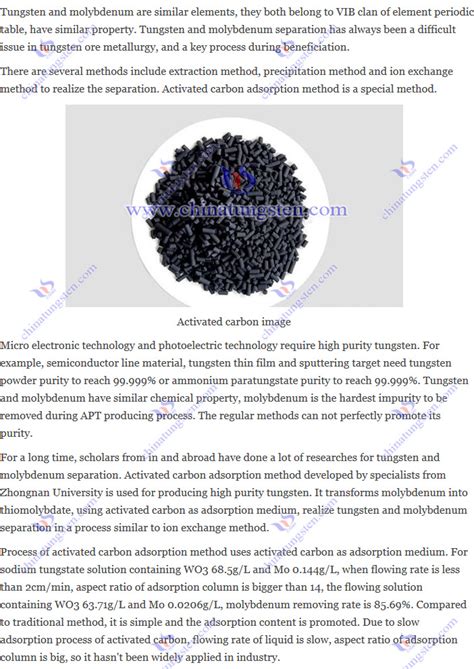 Tungsten and molybdenum are similar elements, they both belong to VIB clan of element periodic table, have similar property. Tungsten and molybdenum separation has always been a difficult issue in tungsten ore metallurgy, and a key process during beneficiation.

There are several methods include extraction method, precipitation method and ion exchange method to realize the separation. Activated carbon adsorption method is a special method.

www.chinatungsten.com

Activated carbon image

Micro electronic technology and photoelectric technology require high purity tungsten. For example, semiconductor line material, tungsten thin film and sputtering target need tungsten powder purity to reach 99.999% or ammonium paratungstate purity to reach 99.999%. Tungsten and molybdenum have similar chemical property, molybdenum is the hardest impurity to be removed during APT producing process. The regular methods can not perfectly promote its purity.

For a long time, scholars from in and abroad have done a lot of researches for tungsten and molybdenum separation. Activated carbon adsorption method developed by specialists from Zhongnan University is used for producing high purity tungsten. It transforms molybdenum into thiomolybdate, using activated carbon as adsorption medium, realize tungsten and molybdenum separation in a process similar to ion exchange method.

Process of activated carbon adsorption method uses activated carbon as adsorption medium. For sodium tungstate solution containing WO3 68.5g/L and Mo 0.144g/L, when flowing rate is less than 2cm/min, aspect ratio of adsorption column is bigger than 14, the flowing solution containing WO3 63.71g/L and Mo 0.0206g/L, molybdenum removing rate is 85.69%. Compared to traditional method, it is simple and the adsorption content is promoted. Due to slow adsorption process of activated carbon, flowing rate of liquid is slow, aspect ratio of adsorption column is big, so it hasn't been widely applied in industry.